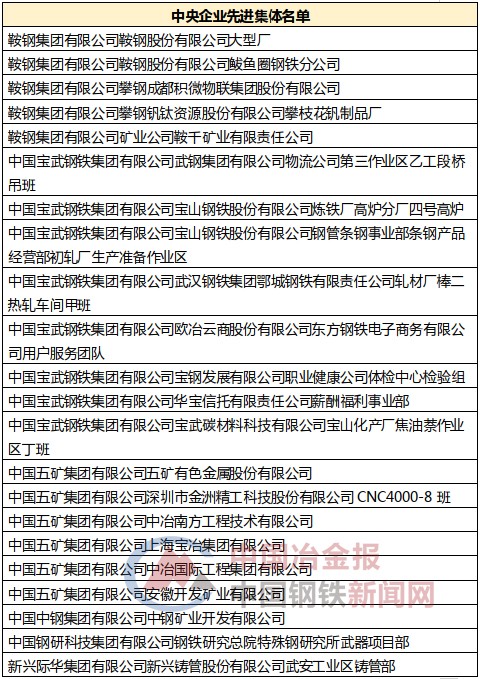 | 中央企业先进集体名单 |
|---|
| 鞍钢集团有限公司鞍钢股份有限公司大型厂 |
| 鞍钢集团有限公司鞍钢股份有限公司鲅鱼圈钢铁分公司 |
| 鞍钢集团有限公司攀钢成都积微物联集团股份有限公司 |
| 鞍钢集团有限公司攀钢钒钛资源股份有限公司攀枝花钒制品厂 |
| 鞍钢集团有限公司矿业公司鞍千矿业有限责任公司 |
| 中国宝武钢铁集团有限公司武钢集团有限公司物流公司第三作业区乙工段桥吊班 |
| 中国宝武钢铁集团有限公司宝山钢铁股份有限公司炼铁厂高炉分厂四号高炉 |
| 中国宝武钢铁集团有限公司宝山钢铁股份有限公司钢管条钢事业部条钢产品经营部初轧厂生产准备作业区 |
| 中国宝武钢铁集团有限公司武汉钢铁集团鄂城钢铁有限责任公司轧材厂棒二热轧车间甲班 |
| 中国宝武钢铁集团有限公司欧冶云商股份有限公司东方钢铁电子商务有限公司用户服务团队 |
| 中国宝武钢铁集团有限公司宝钢发展有限公司职业健康公司体检中心检验组 |
| 中国宝武钢铁集团有限公司华宝信托有限责任公司薪酬福利事业部 |
| 中国宝武钢铁集团有限公司宝武碳材料科技有限公司宝山化产厂焦油萘作业区丁班 |
| 中国五矿集团有限公司五矿有色金属股份有限公司 |
| 中国五矿集团有限公司深圳市金洲精工科技股份有限公司 CNC4000-8 班 |
| 中国五矿集团有限公司中冶南方工程技术有限公司 |
| 中国五矿集团有限公司上海宝冶集团有限公司 |
| 中国五矿集团有限公司中冶国际工程集团有限公司 |
| 中国五矿集团有限公司安徽开发矿业有限公司 |
| 中国中钢集团有限公司中钢矿业开发有限公司 |
| 中国钢研科技集团有限公司钢铁研究总院特殊钢研究所武器项目部 |
| 新兴际华集团有限公司新兴铸管股份有限公司武安工业区铸管部 |

中国冶金报 中国钢铁新闻网